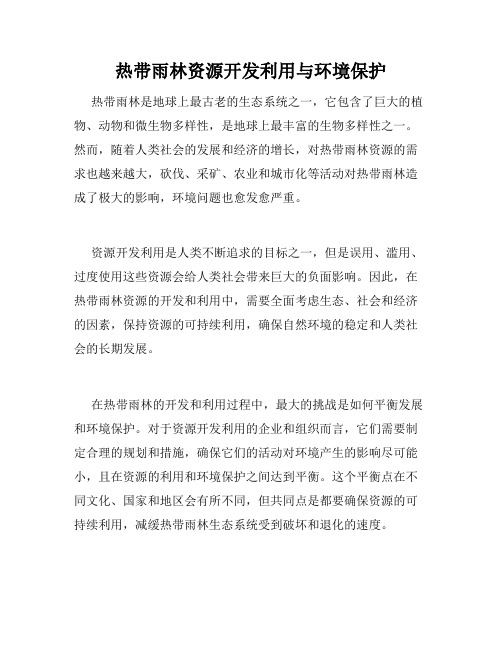 热带雨林资源开发利用与环境保护

热带雨林是地球上最古老的生态系统之一，它包含了巨大的植物、动物和微生物多样性，是地球上最丰富的生物多样性之一。然而，随着人类社会的发展和经济的增长，对热带雨林资源的需求也越来越大，砍伐、采矿、农业和城市化等活动对热带雨林造成了极大的影响，环境问题也愈发愈严重。

资源开发利用是人类不断追求的目标之一，但是误用、滥用、过度使用这些资源会给人类社会带来巨大的负面影响。因此，在热带雨林资源的开发和利用中，需要全面考虑生态、社会和经济的因素，保持资源的可持续利用，确保自然环境的稳定和人类社会的长期发展。

在热带雨林的开发和利用过程中，最大的挑战是如何平衡发展和环境保护。对于资源开发利用的企业和组织而言，它们需要制定合理的规划和措施，确保它们的活动对环境产生的影响尽可能小，且在资源的利用和环境保护之间达到平衡。这个平衡点在不同文化、国家和地区会有所不同，但共同点是都要确保资源的可持续利用，减缓热带雨林生态系统受到破坏和退化的速度。